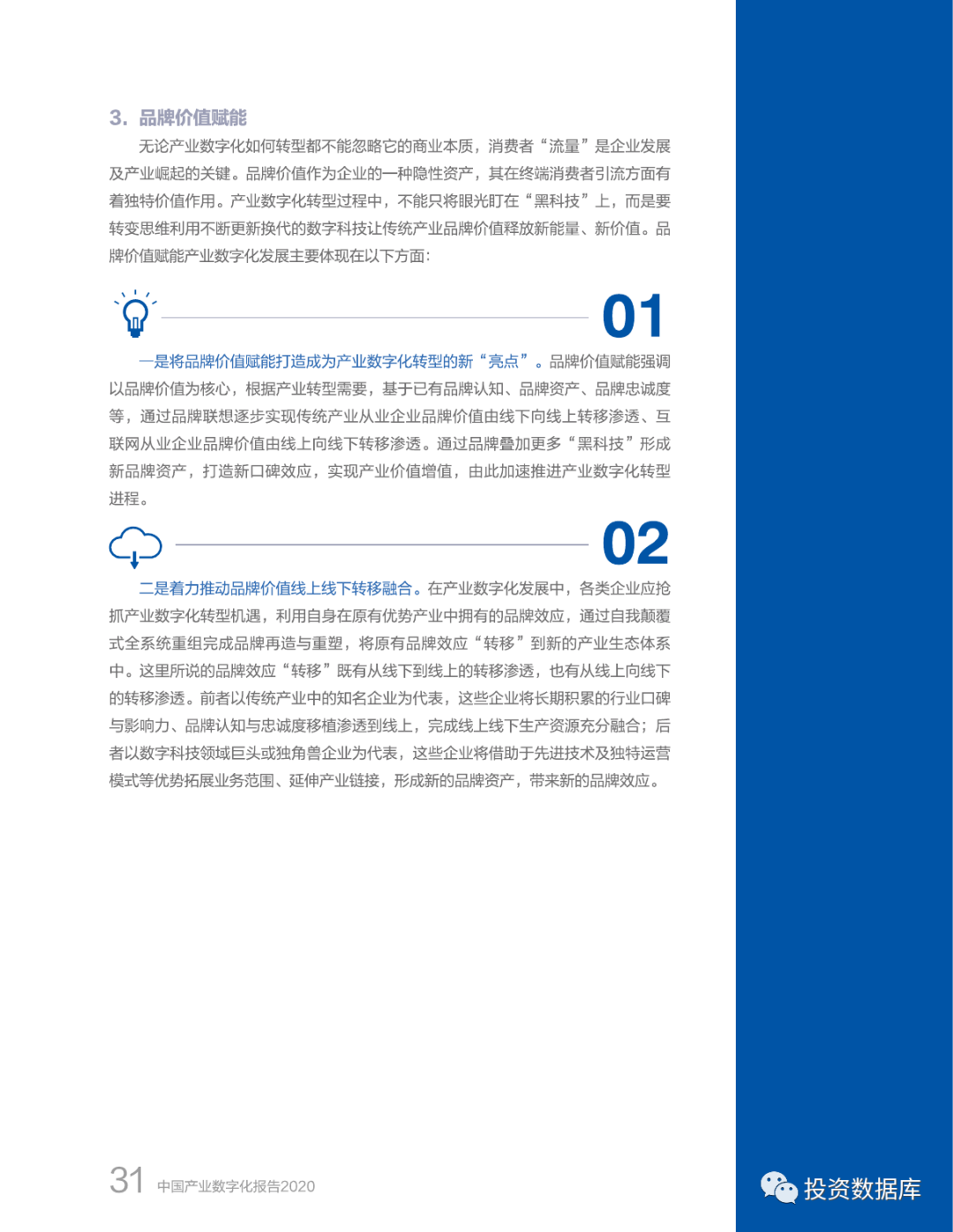 3. 品牌价值赋能

无论产业数字化如何转型都不能忽略它的商业本质，消费者“流量”是企业发展及产业崛起的关键。品牌价值作为企业的一种隐性资产，其在终端消费者引流方面有着独特价值作用。产业数字化转型过程中，不能只将眼光盯在“黑科技”上，而是要转变思维利用不断更新换代的数字科技让传统产业品牌价值释放新能量、新价值。品牌价值赋能产业数字化发展主要体现在以下方面：

01

一是将品牌价值赋能打造成为产业数字化转型的新“亮点”。品牌价值赋能强调以品牌价值为核心，根据产业转型需要，基于已有品牌认知、品牌资产、品牌忠诚度等，通过品牌联想逐步实现传统产业从业企业品牌价值由线下向线上转移渗透、互联网从业企业品牌价值由线上向线下转移渗透。通过品牌叠加更多“黑科技”形成新品牌资产，打造新口碑效应，实现产业价值增值，由此加速推进产业数字化转型进程。

02

二是着力推动品牌价值线上线下转移融合。在产业数字化发展中，各类企业应抢抓产业数字化转型机遇，利用自身在原有优势产业中拥有的品牌效应，通过自我颠覆式全系统重组完成品牌再造与重塑，将原有品牌效应“转移”到新的产业生态体系中。这里所说的品牌效应“转移”既有从线下到线上的转移渗透，也有从线上向线下的转移渗透。前者以传统产业中的知名企业为代表，这些企业将长期积累的行业口碑与影响力、品牌认知与忠诚度移植渗透到线上，完成线上线下生产资源充分融合；后者以数字科技领域巨头或独角兽企业为代表，这些企业将借助于先进技术及独特运营模式等优势拓展业务范围、延伸产业链接，形成新的品牌资产，带来新的品牌效应。

31 中国产业数字化报告2020

投资数据库